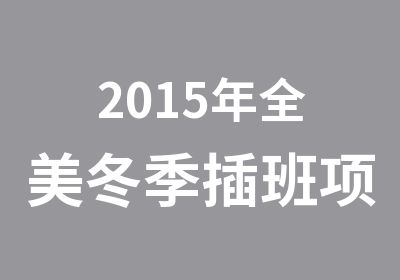 2015年全
美冬季插班项